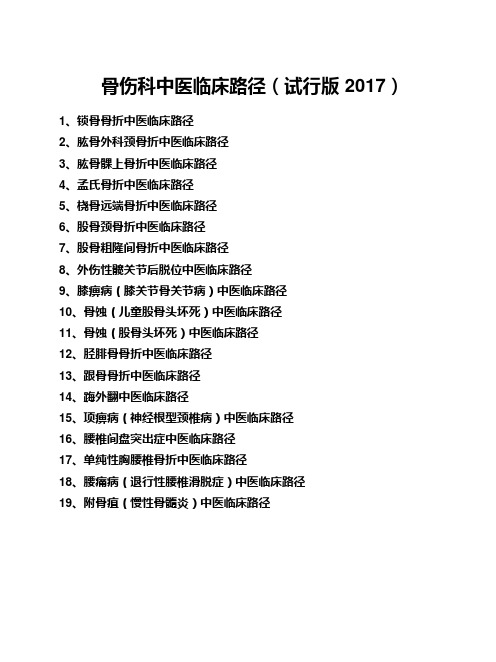 骨伤科中医临床路径（试行版 2017）

1、锁骨骨折中医临床路径
2、肱骨外科颈骨折中医临床路径
3、肱骨髁上骨折中医临床路径
4、孟氏骨折中医临床路径
5、桡骨远端骨折中医临床路径
6、股骨颈骨折中医临床路径
7、股骨粗隆间骨折中医临床路径
8、外伤性髋关节后脱位中医临床路径
9、膝痹病（膝关节骨关节病）中医临床路径
10、骨蚀（儿童股骨头坏死）中医临床路径
11、骨蚀（股骨头坏死）中医临床路径
12、胫腓骨骨折中医临床路径
13、跟骨骨折中医临床路径
14、踇外翻中医临床路径
15、项痹病（神经根型颈椎病）中医临床路径
16、腰椎间盘突出症中医临床路径
17、单纯性胸腰椎骨折中医临床路径
18、腰痛病（退行性腰椎滑脱症）中医临床路径
19、附骨疽（慢性骨髓炎）中医临床路径